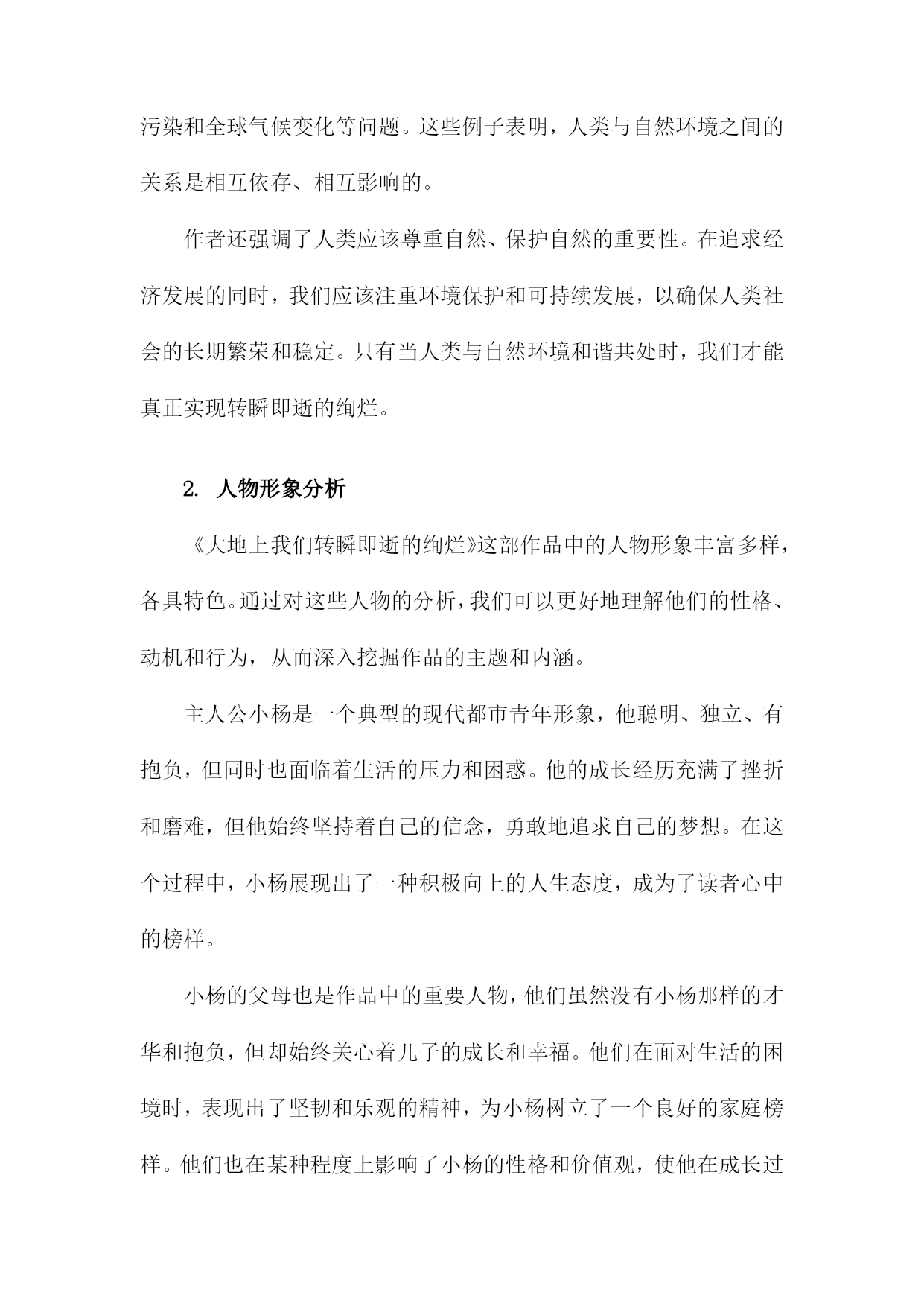 污染和全球气候变化等问题。这些例子表明，人类与自然环境之间的关系是相互依存、相互影响的。

作者还强调了人类应该尊重自然、保护自然的重要性。在追求经济发展的同时，我们应该注重环境保护和可持续发展，以确保人类社会的长期繁荣和稳定。只有当人类与自然环境和谐共处时，我们才能真正实现转瞬即逝的绚烂。

2. 人物形象分析

《大地上我们转瞬即逝的绚烂》这部作品中的人物形象丰富多样，各具特色。通过对这些人物的分析，我们可以更好地理解他们的性格、动机和行为，从而深入挖掘作品的主题和内涵。

主人公小杨是一个典型的现代都市青年形象，他聪明、独立、有抱负，但同时也面临着生活的压力和困惑。他的成长经历充满了挫折和磨难，但他始终坚持着自己的信念，勇敢地追求自己的梦想。在这个过程中，小杨展现出了一种积极向上的人生态度，成为了读者心中的榜样。

小杨的父母也是作品中的重要人物，他们虽然没有小杨那样的才华和抱负，但却始终关心着儿子的成长和幸福。他们在面对生活的困境时，表现出了坚韧和乐观的精神，为小杨树立了一个良好的家庭榜样。他们也在某种程度上影响了小杨的性格和价值观，使他在成长过